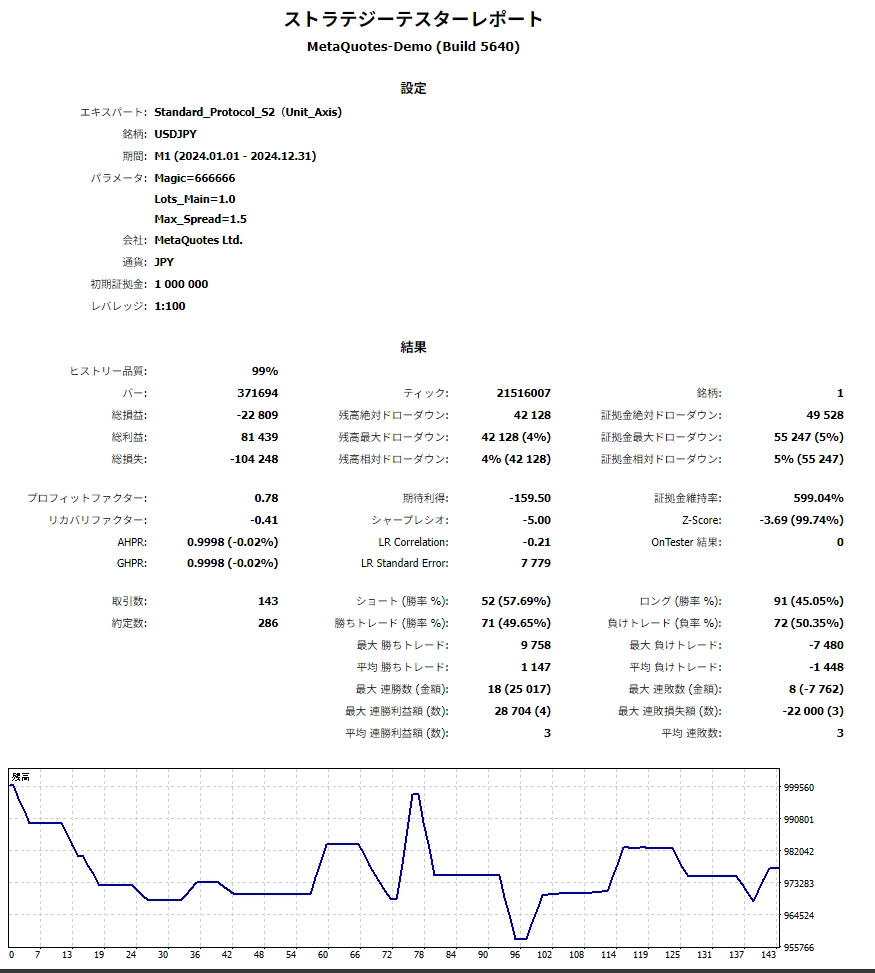 ストラテジーテスターレポート
MetaQuotes-Demo (Build 5640)

設定

エキスパート: Standard_Protocol_S2 (Unit_Axis)
銘柄: USDJPY
期間: M1 (2024.01.01 - 2024.12.31)
パラメータ: Magic=666666
Lots_Main=1.0
Max_Spread=1.5
会社: MetaQuotes Ltd.
通貨: JPY
初期証拠金: 1 000 000
レバレッジ: 1:100

結果

| | | | | | |
|---|---|---|---|---|---|
| ヒストリー品質: | 99% | | | | |
| バー: | 371694 | ティック: | 21516007 | 銘柄: | 1 |
| 総損益: | -22 809 | 残高絶対ドローダウン: | 42 128 | 証拠金絶対ドローダウン: | 49 528 |
| 総利益: | 81 439 | 残高最大ドローダウン: | 42 128 (4%) | 証拠金最大ドローダウン: | 55 247 (5%) |
| 総損失: | -104 248 | 残高相対ドローダウン: | 4% (42 128) | 証拠金相対ドローダウン: | 5% (55 247) |
| プロフィットファクター: | 0.78 | 期待利得: | -159.50 | 証拠金維持率: | 599.04% |
| リカバリファクター: | -0.41 | シャープレシオ: | -5.00 | Z-Score: | -3.69 (99.74%) |
| AHPR: | 0.9998 (-0.02%) | LR Correlation: | -0.21 | OnTester 結果: | 0 |
| GHPR: | 0.9998 (-0.02%) | LR Standard Error: | 7 779 | | |
| 取引数: | 143 | ショート (勝率 %): | 52 (57.69%) | ロング (勝率 %): | 91 (45.05%) |
| 約定数: | 286 | 勝ちトレード (勝率 %): | 71 (49.65%) | 負けトレード (負率 %): | 72 (50.35%) |
| | | 最大 勝ちトレード: | 9 758 | 最大 負けトレード: | -7 480 |
| | | 平均 勝ちトレード: | 1 147 | 平均 負けトレード: | -1 448 |
| | | 最大 連勝数 (金額): | 18 (25 017) | 最大 連敗数 (金額): | 8 (-7 762) |
| | | 最大 連勝利益額 (数): | 28 704 (4) | 最大 連敗損失額 (数): | -22 000 (3) |
| | | 平均 連勝利益額 (数): | 3 | 平均 連敗数: | 3 |

残高
999560
990801
982042
973283
964524
955766
0 7 13 19 24 30 36 42 48 54 60 66 72 78 84 90 96 102 108 114 119 125 131 137 143